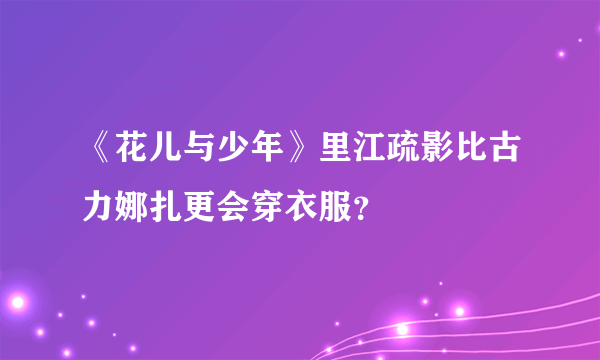 《花儿与少年》里江疏影比古力娜扎更会穿衣服?